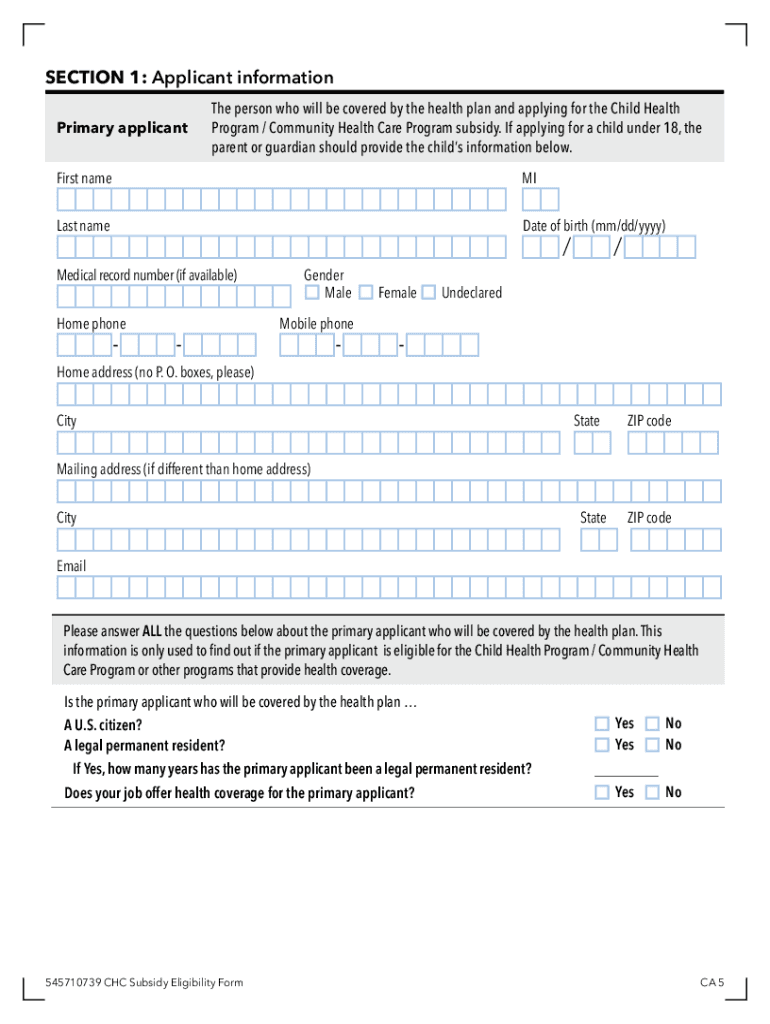 SECTION 1: Applicant information

Primary applicant

The person who will be covered by the health plan and applying for the Child Health Program / Community Health Care Program subsidy. If applying for a child under 18, the parent or guardian should provide the child's information below.

First name

MI

Last name

Date of birth (mm/dd/yyyy)

/ /

Medical record number (if available)

Gender

Male Female Undeclared

Home phone

- -

Mobile phone

- -

Home address (no P. O. boxes, please)

City

State

ZIP code

Mailing address (if different than home address)

City

State

ZIP code

Email

Please answer ALL the questions below about the primary applicant who will be covered by the health plan. This information is only used to find out if the primary applicant is eligible for the Child Health Program / Community Health Care Program or other programs that provide health coverage.

Is the primary applicant who will be covered by the health plan …

A U.S. citizen? Yes No

A legal permanent resident? Yes No

If Yes, how many years has the primary applicant been a legal permanent resident?

Does your job offer health coverage for the primary applicant? Yes No

545710739 CHC Subsidy Eligibility Form

CA 5